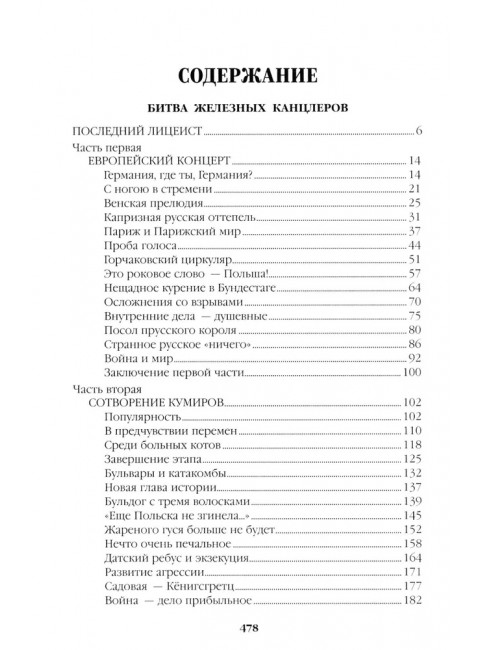 СОДЕРЖАНИЕ

БИТВА ЖЕЛЕЗНЫХ КАНЦЛЕРОВ

ПОСЛЕДНИЙ ЛИЦЕИСТ 6

Часть первая
ЕВРОПЕЙСКИЙ КОНЦЕРТ 14
Германия, где ты, Германия? 14
С ногою в стремени 21
Венская прелюдия 25
Капризная русская оттепель 31
Париж и Парижский мир 37
Проба голоса 44
Горчаковский циркуляр 51
Это роковое слово — Польша! 57
Нещадное курение в Бундестаге 64
Осложнения со взрывами 70
Внутренние дела — душевные 75
Посол прусского короля 80
Странное русское «ничего» 86
Война и мир 92
Заключение первой части 100

Часть вторая
СОТВОРЕНИЕ КУМИРОВ 102
Популярность 102
В предчувствии перемен 110
Среди больных котов 118
Завершение этапа 125
Бульвары и катакомбы 132
Новая глава истории 137
Бульдог с тремя волосками 139
«Еще Польска не згинела...» 145
Жареного гуся больше не будет 152
Нечто очень печальное 158
Датский ребус и экзекуция 164
Развитие агрессии 171
Садовая — Кёнигсгретц 177
Война — дело прибыльное 182

478